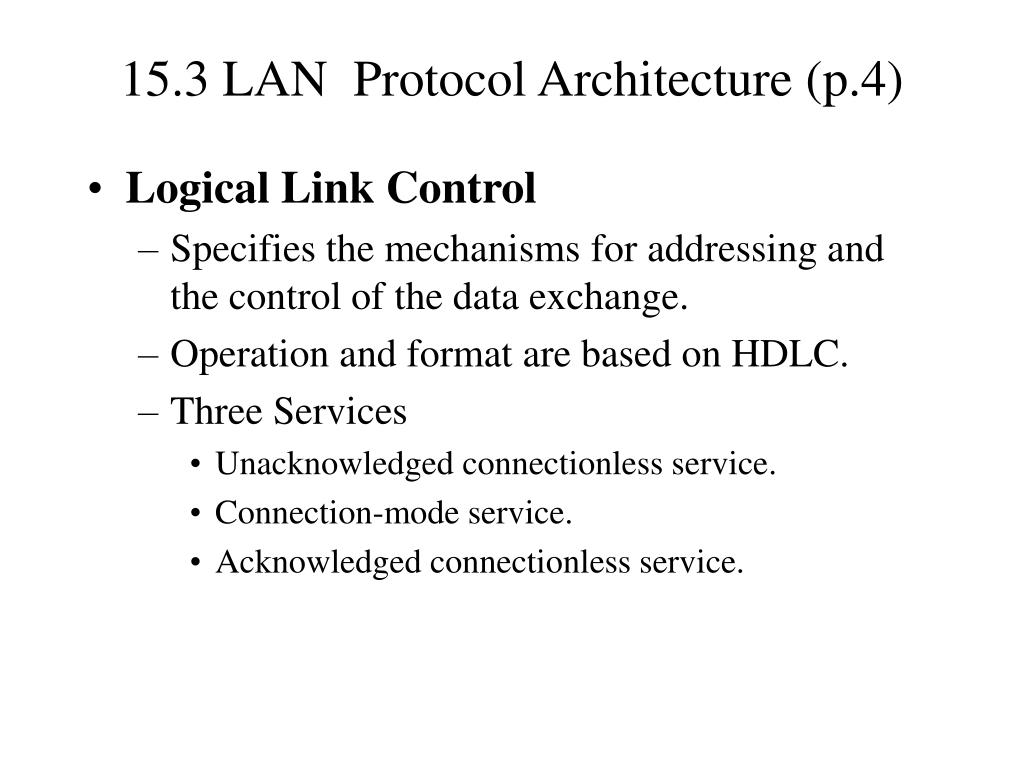 15.3 LAN  Protocol Architecture (p.4)

• Logical Link Control
– Specifies the mechanisms for addressing and the control of the data exchange.
– Operation and format are based on HDLC.
– Three Services
• Unacknowledged connectionless service.
• Connection-mode service.
• Acknowledged connectionless service.